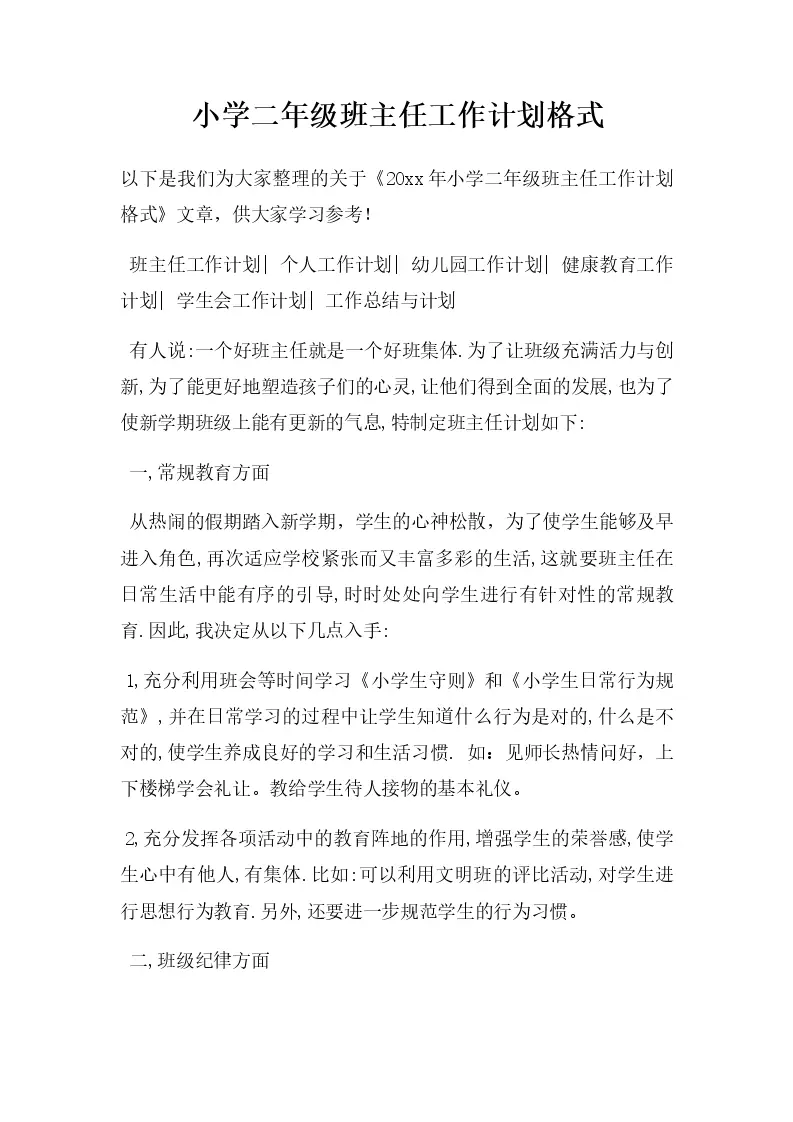 小学二年级班主任工作计划格式

以下是我们为大家整理的关于《20xx年小学二年级班主任工作计划格式》文章，供大家学习参考!

班主任工作计划| 个人工作计划| 幼儿园工作计划| 健康教育工作计划| 学生会工作计划| 工作总结与计划

有人说:一个好班主任就是一个好班集体.为了让班级充满活力与创新,为了能更好地塑造孩子们的心灵,让他们得到全面的发展,也为了使新学期班级上能有更新的气息,特制定班主任计划如下:

一,常规教育方面

从热闹的假期踏入新学期，学生的心神松散，为了使学生能够及早进入角色,再次适应学校紧张而又丰富多彩的生活,这就要班主任在日常生活中能有序的引导,时时处处向学生进行有针对性的常规教育.因此,我决定从以下几点入手:

1,充分利用班会等时间学习《小学生守则》和《小学生日常行为规范》,并在日常学习的过程中让学生知道什么行为是对的,什么是不对的,使学生养成良好的学习和生活习惯. 如：见师长热情问好，上下楼梯学会礼让。教给学生待人接物的基本礼仪。

2,充分发挥各项活动中的教育阵地的作用,增强学生的荣誉感,使学生心中有他人,有集体.比如:可以利用文明班的评比活动,对学生进行思想行为教育.另外,还要进一步规范学生的行为习惯。

二,班级纪律方面